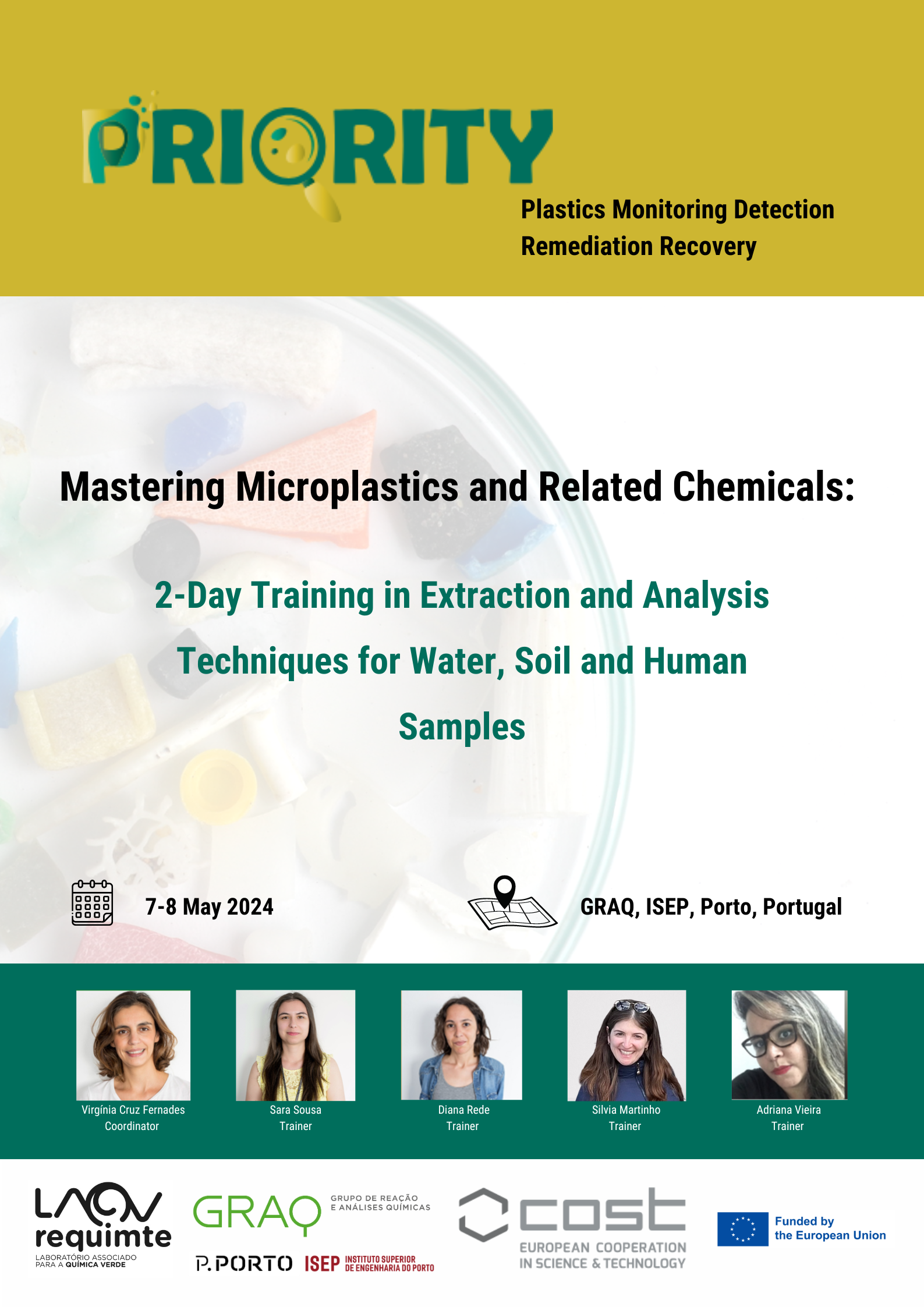 PRIORITY

Plastics Monitoring Detection Remediation Recovery

Mastering Microplastics and Related Chemicals:

2-Day Training in Extraction and Analysis Techniques for Water, Soil and Human Samples

7-8 May 2024

GRAQ, ISEP, Porto, Portugal

Virgínia Cruz Fernades
Coordinator

Sara Sousa
Trainer

Diana Rede
Trainer

Silvia Martinho
Trainer

Adriana Vieira
Trainer

LAQV requimte
LABORATÓRIO ASSOCIADO PARA A QUÍMICA VERDE

GRAQ
GRUPO DE REAÇÃO E ANÁLISES QUÍMICAS

P.PORTO ISEP INSTITUTO SUPERIOR DE ENGENHARIA DO PORTO

cost
EUROPEAN COOPERATION IN SCIENCE & TECHNOLOGY

Funded by the European Union